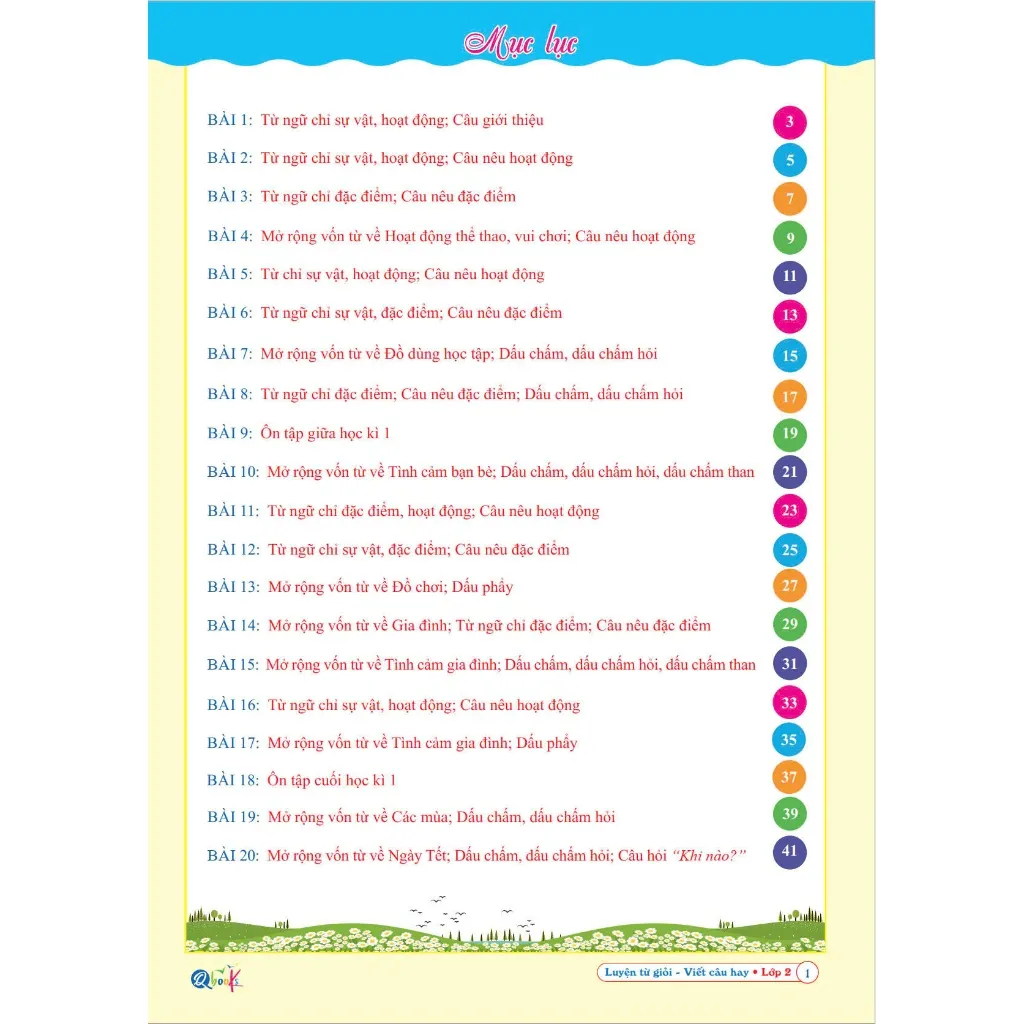 Mục lục

BÀI 1: Từ ngữ chỉ sự vật, hoạt động; Câu giới thiệu 3

BÀI 2: Từ ngữ chỉ sự vật, hoạt động; Câu nêu hoạt động 5

BÀI 3: Từ ngữ chỉ đặc điểm; Câu nêu đặc điểm 7

BÀI 4: Mở rộng vốn từ về Hoạt động thể thao, vui chơi; Câu nêu hoạt động 9

BÀI 5: Từ chỉ sự vật, hoạt động; Câu nêu hoạt động 11

BÀI 6: Từ ngữ chỉ sự vật, đặc điểm; Câu nêu đặc điểm 13

BÀI 7: Mở rộng vốn từ về Đồ dùng học tập; Dấu chấm, dấu chấm hỏi 15

BÀI 8: Từ ngữ chỉ đặc điểm; Câu nêu đặc điểm; Dấu chấm, dấu chấm hỏi 17

BÀI 9: Ôn tập giữa học kì 1 19

BÀI 10: Mở rộng vốn từ về Tình cảm bạn bè; Dấu chấm, dấu chấm hỏi, dấu chấm than 21

BÀI 11: Từ ngữ chỉ đặc điểm, hoạt động; Câu nêu hoạt động 23

BÀI 12: Từ ngữ chỉ sự vật, đặc điểm; Câu nêu đặc điểm 25

BÀI 13: Mở rộng vốn từ về Đồ chơi; Dấu phẩy 27

BÀI 14: Mở rộng vốn từ về Gia đình; Từ ngữ chỉ đặc điểm; Câu nêu đặc điểm 29

BÀI 15: Mở rộng vốn từ về Tình cảm gia đình; Dấu chấm, dấu chấm hỏi, dấu chấm than 31

BÀI 16: Từ ngữ chỉ sự vật, hoạt động; Câu nêu hoạt động 33

BÀI 17: Mở rộng vốn từ về Tình cảm gia đình; Dấu phẩy 35

BÀI 18: Ôn tập cuối học kì 1 37

BÀI 19: Mở rộng vốn từ về Các mùa; Dấu chấm, dấu chấm hỏi 39

BÀI 20: Mở rộng vốn từ về Ngày Tết; Dấu chấm, dấu chấm hỏi; Câu hỏi "Khi nào?" 41

Qbooks

Luyện từ giỏi - Viết câu hay • Lớp 2 1